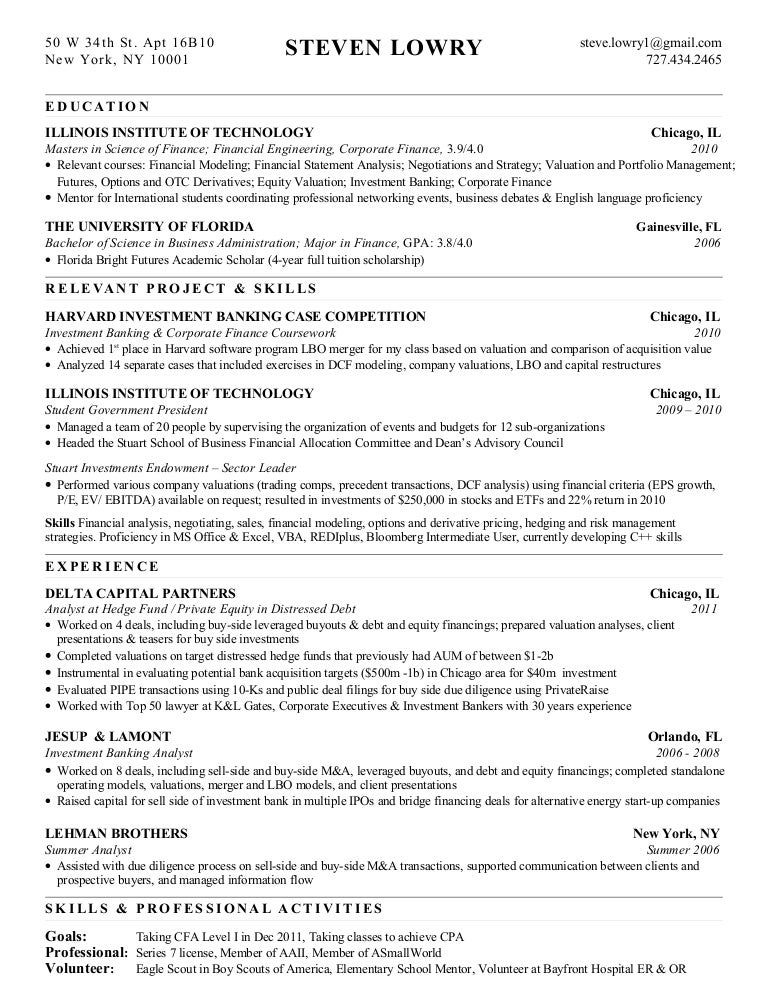 50 W 34th St. Apt 16B10
New York, NY 10001

STEVEN LOWRY

steve.lowry1@gmail.com
727.434.2465

EDUCATION

ILLINOIS INSTITUTE OF TECHNOLOGY Chicago, IL
Masters in Science of Finance; Financial Engineering, Corporate Finance, 3.9/4.0 2010
• Relevant courses: Financial Modeling; Financial Statement Analysis; Negotiations and Strategy; Valuation and Portfolio Management; Futures, Options and OTC Derivatives; Equity Valuation; Investment Banking; Corporate Finance
• Mentor for International students coordinating professional networking events, business debates & English language proficiency

THE UNIVERSITY OF FLORIDA Gainesville, FL
Bachelor of Science in Business Administration; Major in Finance, GPA: 3.8/4.0 2006
• Florida Bright Futures Academic Scholar (4-year full tuition scholarship)

RELEVANT PROJECT & SKILLS

HARVARD INVESTMENT BANKING CASE COMPETITION Chicago, IL
Investment Banking & Corporate Finance Coursework 2010
• Achieved 1$^{st}$ place in Harvard software program LBO merger for my class based on valuation and comparison of acquisition value
• Analyzed 14 separate cases that included exercises in DCF modeling, company valuations, LBO and capital restructures

ILLINOIS INSTITUTE OF TECHNOLOGY Chicago, IL
Student Government President 2009 – 2010
• Managed a team of 20 people by supervising the organization of events and budgets for 12 sub-organizations
• Headed the Stuart School of Business Financial Allocation Committee and Dean's Advisory Council

Stuart Investments Endowment – Sector Leader
• Performed various company valuations (trading comps, precedent transactions, DCF analysis) using financial criteria (EPS growth, P/E, EV/ EBITDA) available on request; resulted in investments of $250,000 in stocks and ETFs and 22% return in 2010

Skills Financial analysis, negotiating, sales, financial modeling, options and derivative pricing, hedging and risk management strategies. Proficiency in MS Office & Excel, VBA, REDIplus, Bloomberg Intermediate User, currently developing C++ skills

EXPERIENCE

DELTA CAPITAL PARTNERS Chicago, IL
Analyst at Hedge Fund / Private Equity in Distressed Debt 2011
• Worked on 4 deals, including buy-side leveraged buyouts & debt and equity financings; prepared valuation analyses, client presentations & teasers for buy side investments
• Completed valuations on target distressed hedge funds that previously had AUM of between $1-2b
• Instrumental in evaluating potential bank acquisition targets ($500m -1b) in Chicago area for $40m investment
• Evaluated PIPE transactions using 10-Ks and public deal filings for buy side due diligence using PrivateRaise
• Worked with Top 50 lawyer at K&L Gates, Corporate Executives & Investment Bankers with 30 years experience

JESUP & LAMONT Orlando, FL
Investment Banking Analyst 2006 - 2008
• Worked on 8 deals, including sell-side and buy-side M&A, leveraged buyouts, and debt and equity financings; completed standalone operating models, valuations, merger and LBO models, and client presentations
• Raised capital for sell side of investment bank in multiple IPOs and bridge financing deals for alternative energy start-up companies

LEHMAN BROTHERS New York, NY
Summer Analyst Summer 2006
• Assisted with due diligence process on sell-side and buy-side M&A transactions, supported communication between clients and prospective buyers, and managed information flow

SKILLS & PROFESSIONAL ACTIVITIES

Goals: Taking CFA Level I in Dec 2011, Taking classes to achieve CPA
Professional: Series 7 license, Member of AAII, Member of ASmallWorld
Volunteer: Eagle Scout in Boy Scouts of America, Elementary School Mentor, Volunteer at Bayfront Hospital ER & OR